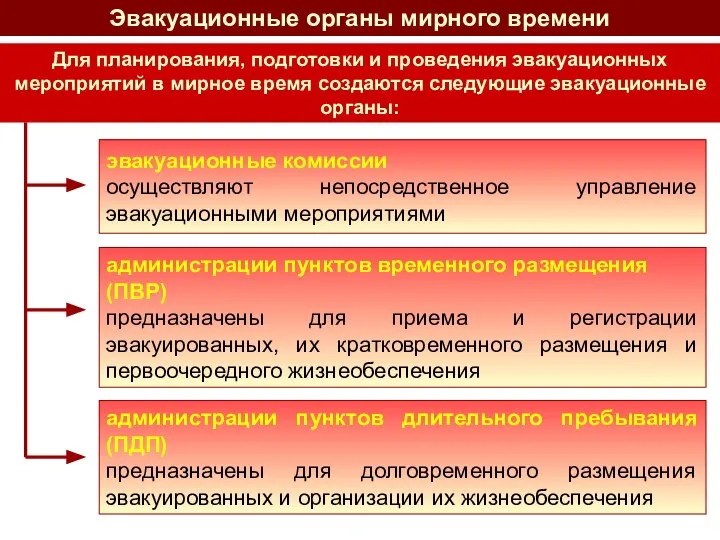 Эвакуационные органы мирного времени

Для планирования, подготовки и проведения эвакуационных мероприятий в мирное время создаются следующие эвакуационные органы:

эвакуационные комиссии
осуществляют непосредственное управление эвакуационными мероприятиями

администрации пунктов временного размещения (ПВР)
предназначены для приема и регистрации эвакуированных, их кратковременного размещения и первоочередного жизнеобеспечения

администрации пунктов длительного пребывания (ПДП)
предназначены для долговременного размещения эвакуированных и организации их жизнеобеспечения